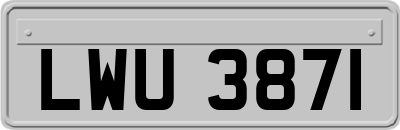 LWU 3871